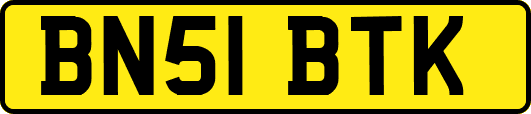 BN51 BTK